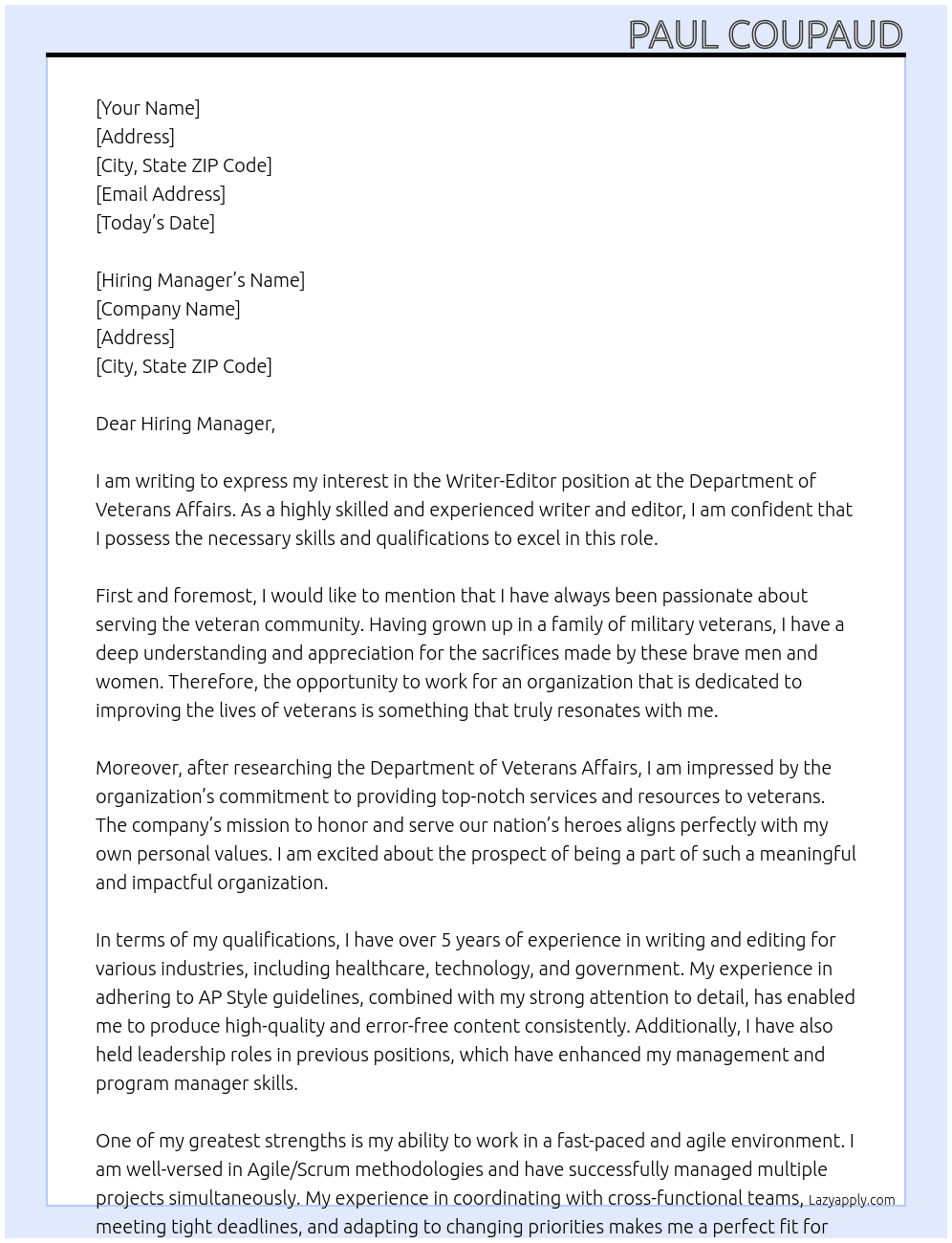 PAUL COUPAUD

[Your Name]
[Address]
[City, State ZIP Code]
[Email Address]
[Today's Date]

[Hiring Manager's Name]
[Company Name]
[Address]
[City, State ZIP Code]

Dear Hiring Manager,

I am writing to express my interest in the Writer-Editor position at the Department of Veterans Affairs. As a highly skilled and experienced writer and editor, I am confident that I possess the necessary skills and qualifications to excel in this role.

First and foremost, I would like to mention that I have always been passionate about serving the veteran community. Having grown up in a family of military veterans, I have a deep understanding and appreciation for the sacrifices made by these brave men and women. Therefore, the opportunity to work for an organization that is dedicated to improving the lives of veterans is something that truly resonates with me.

Moreover, after researching the Department of Veterans Affairs, I am impressed by the organization's commitment to providing top-notch services and resources to veterans. The company's mission to honor and serve our nation's heroes aligns perfectly with my own personal values. I am excited about the prospect of being a part of such a meaningful and impactful organization.

In terms of my qualifications, I have over 5 years of experience in writing and editing for various industries, including healthcare, technology, and government. My experience in adhering to AP Style guidelines, combined with my strong attention to detail, has enabled me to produce high-quality and error-free content consistently. Additionally, I have also held leadership roles in previous positions, which have enhanced my management and program manager skills.

One of my greatest strengths is my ability to work in a fast-paced and agile environment. I am well-versed in Agile/Scrum methodologies and have successfully managed multiple projects simultaneously. My experience in coordinating with cross-functional teams, meeting tight deadlines, and adapting to changing priorities makes me a perfect fit for

Lazyapply.com